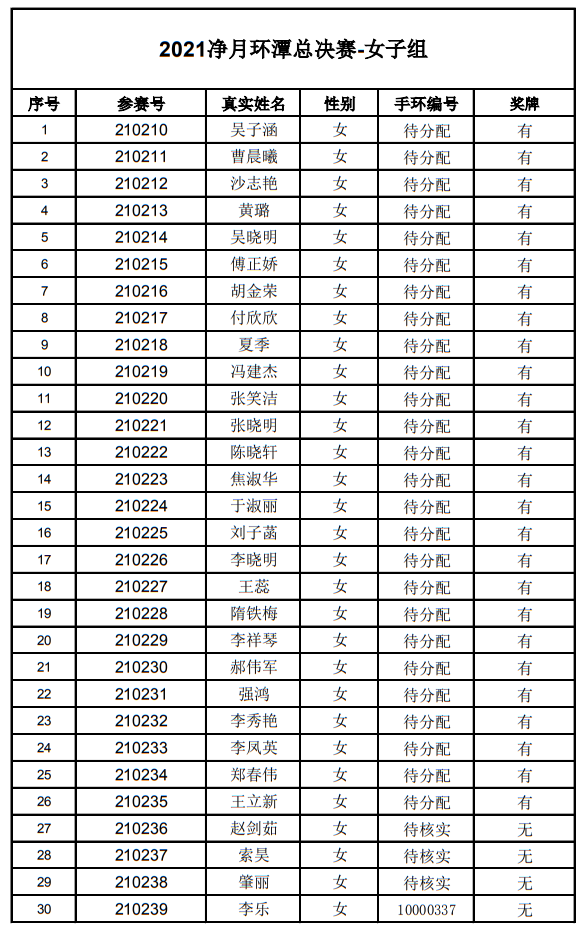 2021净月环潭总决赛-女子组

| 序号 | 参赛号 | 真实姓名 | 性别 | 手环编号 | 奖牌 |
|---|---|---|---|---|---|
| 1 | 210210 | 吴子涵 | 女 | 待分配 | 有 |
| 2 | 210211 | 曹晨曦 | 女 | 待分配 | 有 |
| 3 | 210212 | 沙志艳 | 女 | 待分配 | 有 |
| 4 | 210213 | 黄璐 | 女 | 待分配 | 有 |
| 5 | 210214 | 吴晓明 | 女 | 待分配 | 有 |
| 6 | 210215 | 傅正娇 | 女 | 待分配 | 有 |
| 7 | 210216 | 胡金荣 | 女 | 待分配 | 有 |
| 8 | 210217 | 付欣欣 | 女 | 待分配 | 有 |
| 9 | 210218 | 夏季 | 女 | 待分配 | 有 |
| 10 | 210219 | 冯建杰 | 女 | 待分配 | 有 |
| 11 | 210220 | 张笑洁 | 女 | 待分配 | 有 |
| 12 | 210221 | 张晓明 | 女 | 待分配 | 有 |
| 13 | 210222 | 陈晓轩 | 女 | 待分配 | 有 |
| 14 | 210223 | 焦淑华 | 女 | 待分配 | 有 |
| 15 | 210224 | 于淑丽 | 女 | 待分配 | 有 |
| 16 | 210225 | 刘子菡 | 女 | 待分配 | 有 |
| 17 | 210226 | 李晓明 | 女 | 待分配 | 有 |
| 18 | 210227 | 王蕊 | 女 | 待分配 | 有 |
| 19 | 210228 | 隋铁梅 | 女 | 待分配 | 有 |
| 20 | 210229 | 李祥琴 | 女 | 待分配 | 有 |
| 21 | 210230 | 郝伟军 | 女 | 待分配 | 有 |
| 22 | 210231 | 强鸿 | 女 | 待分配 | 有 |
| 23 | 210232 | 李秀艳 | 女 | 待分配 | 有 |
| 24 | 210233 | 李凤英 | 女 | 待分配 | 有 |
| 25 | 210234 | 郑春伟 | 女 | 待分配 | 有 |
| 26 | 210235 | 王立新 | 女 | 待分配 | 有 |
| 27 | 210236 | 赵剑茹 | 女 | 待核实 | 无 |
| 28 | 210237 | 索昊 | 女 | 待核实 | 无 |
| 29 | 210238 | 肇丽 | 女 | 待核实 | 无 |
| 30 | 210239 | 李乐 | 女 | 10000337 | 无 |